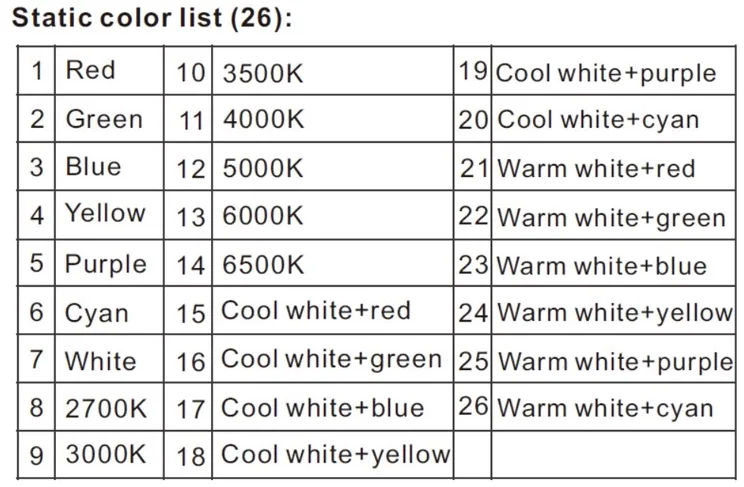 Static color list (26):

| 1 | Red | 10 | 3500K | 19 | Cool white+purple |
|---|---|---|---|---|---|
| 2 | Green | 11 | 4000K | 20 | Cool white+cyan |
| 3 | Blue | 12 | 5000K | 21 | Warm white+red |
| 4 | Yellow | 13 | 6000K | 22 | Warm white+green |
| 5 | Purple | 14 | 6500K | 23 | Warm white+blue |
| 6 | Cyan | 15 | Cool white+red | 24 | Warm white+yellow |
| 7 | White | 16 | Cool white+green | 25 | Warm white+purple |
| 8 | 2700K | 17 | Cool white+blue | 26 | Warm white+cyan |
| 9 | 3000K | 18 | Cool white+yellow | | |